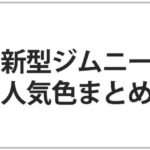 新型ジムニー
人気色まとめ